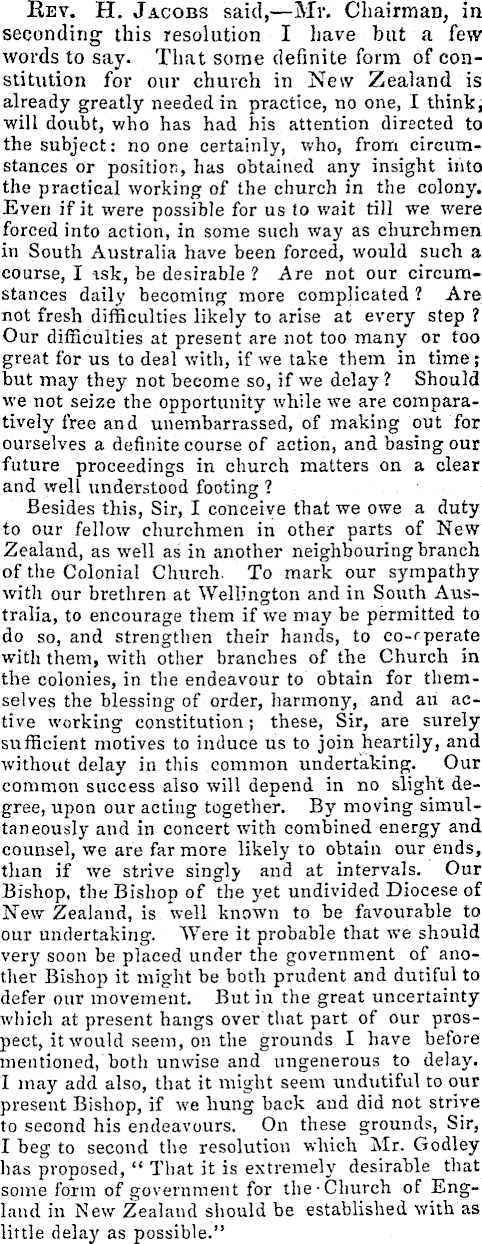 Rev. H. Jacobs said,—Mr. Chairman, in seconding this resolution I have but a few words to say. That some definite form of constitution for our church in New Zealand is already greatly needed in practice, no one, I think, will doubt, who has had his attention directed to the subject: no one certainly, who, from circumstances or position, has obtained any insight into the practical working of the church in the colony. Even if it were possible for us to wait till we were forced into action, in some such way as churchmen in South Australia have been forced, would such a course, I ask, be desirable? Are not our circumstances daily becoming more complicated? Are not fresh difficulties likely to arise at every step? Our difficulties at present are not too many or too great for us to deal with, if we take them in time; but may they not become so, if we delay? Should we not seize the opportunity while we are comparatively free and unembarrassed, of making out for ourselves a definite course of action, and basing our future proceedings in church matters on a clear and well understood footing?

Besides this, Sir, I conceive that we owe a duty to our fellow churchmen in other parts of New Zealand, as well as in another neighbouring branch of the Colonial Church. To mark our sympathy with our brethren at Wellington and in South Australia, to encourage them if we may be permitted to do so, and strengthen their hands, to co-operate with them, with other branches of the Church in the colonies, in the endeavour to obtain for themselves the blessing of order, harmony, and an active working constitution; these, Sir, are surely sufficient motives to induce us to join heartily, and without delay in this common undertaking. Our common success also will depend in no slight degree, upon our acting together. By moving simultaneously and in concert with combined energy and counsel, we are far more likely to obtain our ends, than if we strive singly and at intervals. Our Bishop, the Bishop of the yet undivided Diocese of New Zealand, is well known to be favourable to our undertaking. Were it probable that we should very soon be placed under the government of another Bishop it might be both prudent and dutiful to defer our movement. But in the great uncertainty which at present hangs over that part of our prospect, it would seem, on the grounds I have before mentioned, both unwise and ungenerous to delay. I may add also, that it might seem undutiful to our present Bishop, if we hung back and did not strive to second his endeavours. On these grounds, Sir, I beg to second the resolution which Mr. Godley has proposed, "That it is extremely desirable that some form of government for the Church of England in New Zealand should be established with as little delay as possible."